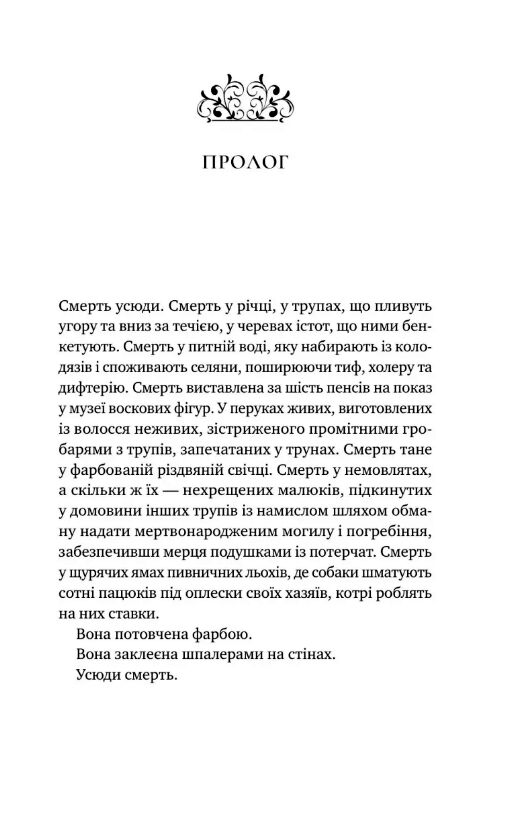 ПРОЛОГ

Смерть усюди. Смерть у річці, у трупах, що пливуть угору та вниз за течією, у черевах істот, що ними бенкетують. Смерть у питній воді, яку набирають із колодязів і споживають селяни, поширюючи тиф, холеру та дифтерію. Смерть виставлена за шість пенсів на показ у музеї воскових фігур. У перуках живих, виготовлених із волосся неживих, зістриженого промітними гробарями з трупів, запечатаних у трунах. Смерть тане у фарбованій різдвяній свічці. Смерть у немовлятах, а скільки ж їх — нехрещених малюків, підкинутих у домовини інших трупів із намислом шляхом обману надати мертвонародженим могилу і погребіння, забезпечивши мерця подушками із потерчат. Смерть у щурячих ямах пивничних льохів, де собаки шматують сотні пацюків під оплески своїх хазяїв, котрі роблять на них ставки.

Вона потовчена фарбою.

Вона заклеєна шпалерами на стінах.

Усюди смерть.